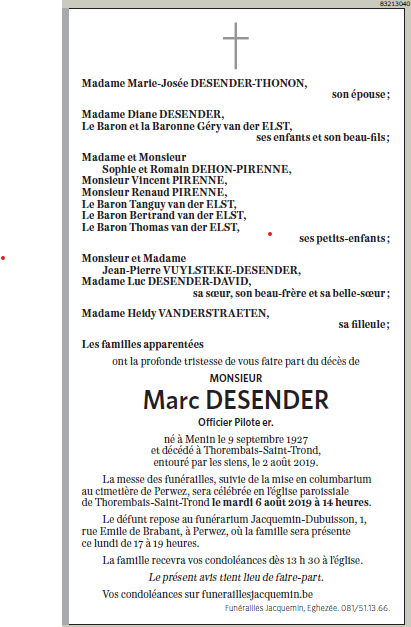 83213040

Madame Marie-Josée DESENDER-THONON,
son épouse ;

Madame Diane DESENDER,
Le Baron et la Baronne Géry van der ELST,
ses enfants et son beau-fils ;

Madame et Monsieur
Sophie et Romain DEHON-PIRENNE,
Monsieur Vincent PIRENNE,
Monsieur Renaud PIRENNE,
Le Baron Tanguy van der ELST,
Le Baron Bertrand van der ELST,
Le Baron Thomas van der ELST,
ses petits-enfants ;

Monsieur et Madame
Jean-Pierre VUYLSTEKE-DESENDER,
Madame Luc DESENDER-DAVID,
sa sœur, son beau-frère et sa belle-sœur ;

Madame Heidy VANDERSTRAETEN,
sa filleule ;

Les familles apparentées
ont la profonde tristesse de vous faire part du décès de

MONSIEUR
Marc DESENDER
Officier Pilote er.

né à Menin le 9 septembre 1927
et décédé à Thorembais-Saint-Trond,
entouré par les siens, le 2 août 2019.

La messe des funérailles, suivie de la mise en columbarium au cimetière de Perwez, sera célébrée en l'église paroissiale de Thorembais-Saint-Trond le mardi 6 août 2019 à 14 heures.

Le défunt repose au funérarium Jacquemin-Dubuisson, 1, rue Emile de Brabant, à Perwez, où la famille sera présente ce lundi de 17 à 19 heures.

La famille recevra vos condoléances dès 13 h 30 à l'église.

Le présent avis tient lieu de faire-part.

Vos condoléances sur funeraillesjacquemin.be

Funérailles Jacquemin, Eghezée. 081/51.13.66.